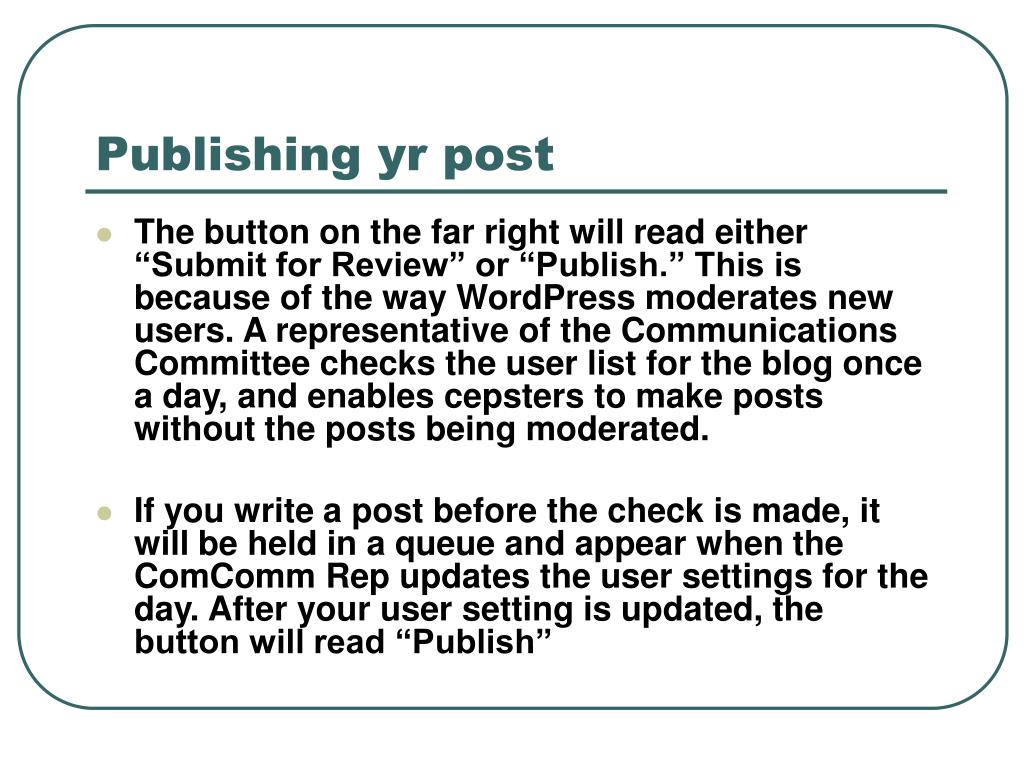 Publishing yr post

- The button on the far right will read either “Submit for Review” or “Publish.” This is because of the way WordPress moderates new users. A representative of the Communications Committee checks the user list for the blog once a day, and enables cepsters to make posts without the posts being moderated.

- If you write a post before the check is made, it will be held in a queue and appear when the ComComm Rep updates the user settings for the day. After your user setting is updated, the button will read “Publish”